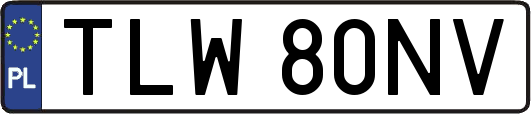 PL
TLW 80NV